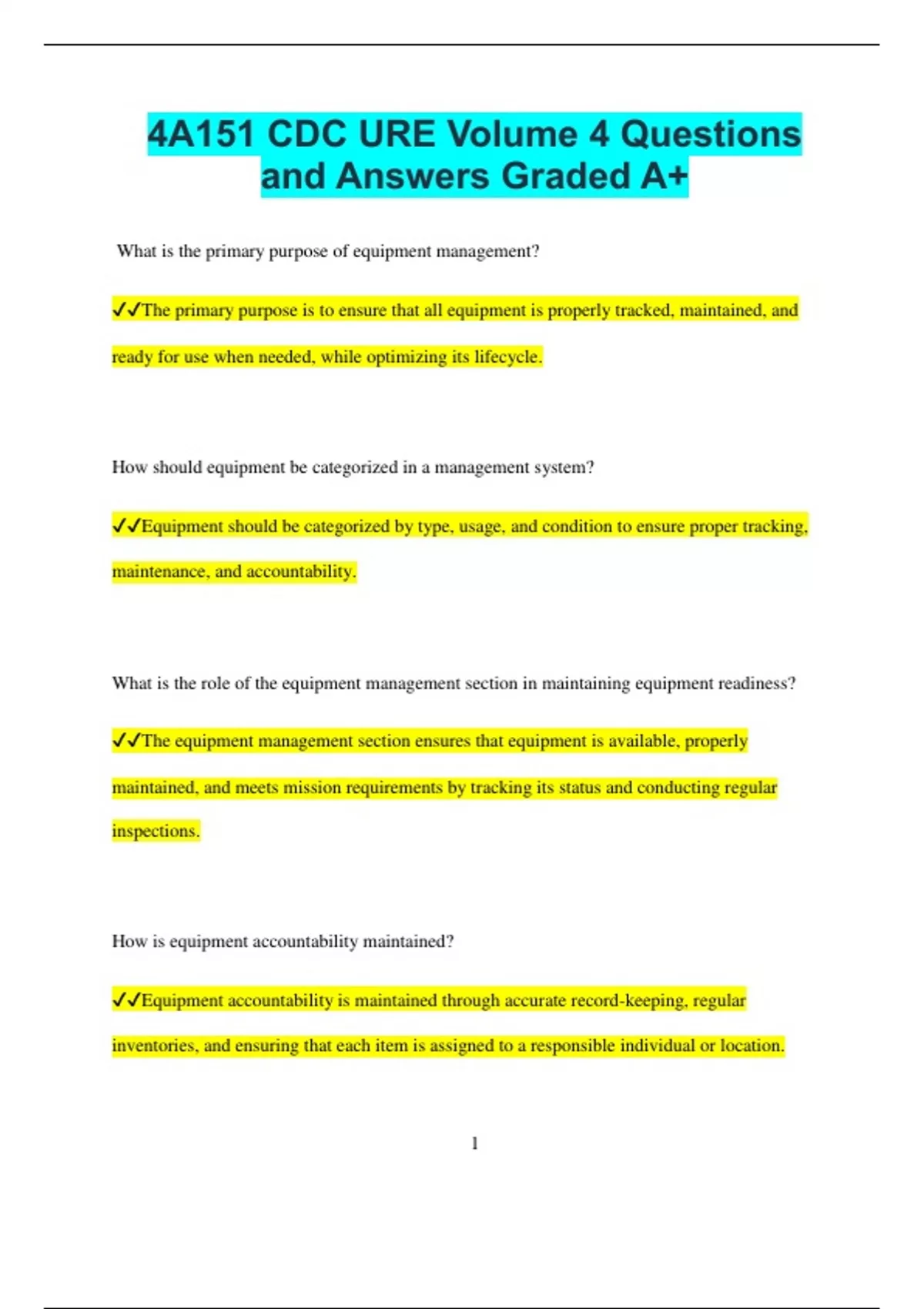 4A151 CDC URE Volume 4 Questions and Answers Graded A+

What is the primary purpose of equipment management?

✓✓The primary purpose is to ensure that all equipment is properly tracked, maintained, and ready for use when needed, while optimizing its lifecycle.

How should equipment be categorized in a management system?

✓✓Equipment should be categorized by type, usage, and condition to ensure proper tracking, maintenance, and accountability.

What is the role of the equipment management section in maintaining equipment readiness?

✓✓The equipment management section ensures that equipment is available, properly maintained, and meets mission requirements by tracking its status and conducting regular inspections.

How is equipment accountability maintained?

✓✓Equipment accountability is maintained through accurate record-keeping, regular inventories, and ensuring that each item is assigned to a responsible individual or location.

1